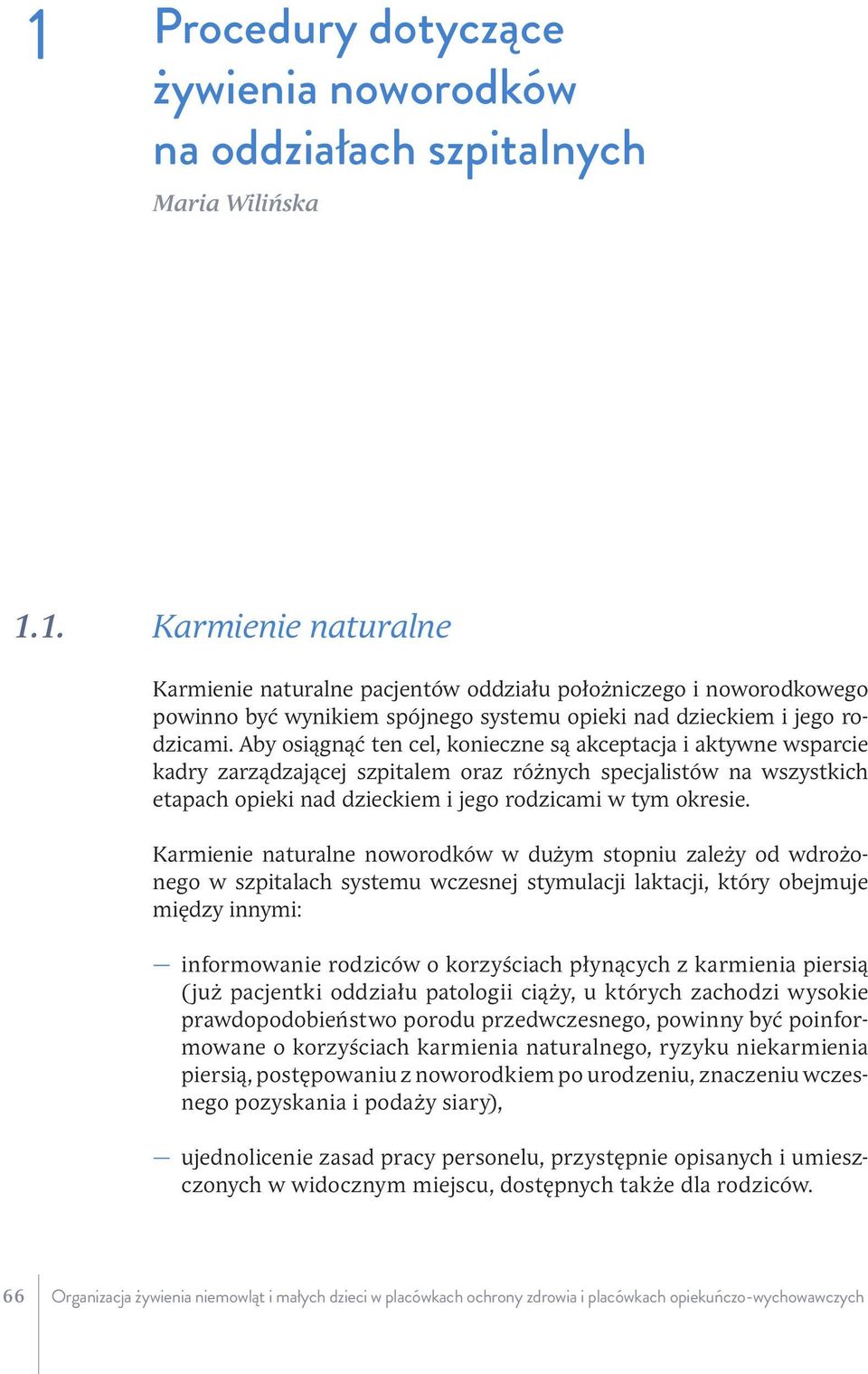 1 Procedury dotyczące żywienia noworodków na oddziałach szpitalnych

Maria Wilińska

1.1. Karmienie naturalne

Karmienie naturalne pacjentów oddziału położniczego i noworodkowego powinno być wynikiem spójnego systemu opieki nad dzieckiem i jego rodzicami. Aby osiągnąć ten cel, konieczne są akceptacja i aktywne wsparcie kadry zarządzającej szpitalem oraz różnych specjalistów na wszystkich etapach opieki nad dzieckiem i jego rodzicami w tym okresie.

Karmienie naturalne noworodków w dużym stopniu zależy od wdrożonego w szpitalach systemu wczesnej stymulacji laktacji, który obejmuje między innymi:

— informowanie rodziców o korzyściach płynących z karmienia piersią (już pacjentki oddziału patologii ciąży, u których zachodzi wysokie prawdopodobieństwo porodu przedwczesnego, powinny być poinformowane o korzyściach karmienia naturalnego, ryzyku niekarmienia piersią, postępowaniu z noworodkiem po urodzeniu, znaczeniu wczesnego pozyskania i podaży siary),

— ujednolicenie zasad pracy personelu, przystępnie opisanych i umieszczonych w widocznym miejscu, dostępnych także dla rodziców.

66 Organizacja żywienia niemowląt i małych dzieci w placówkach ochrony zdrowia i placówkach opiekuńczo-wychowawczych